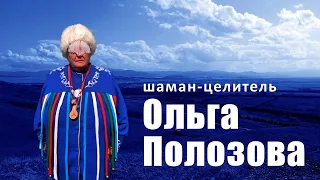 шаман-целитель
Ольга
Полозова